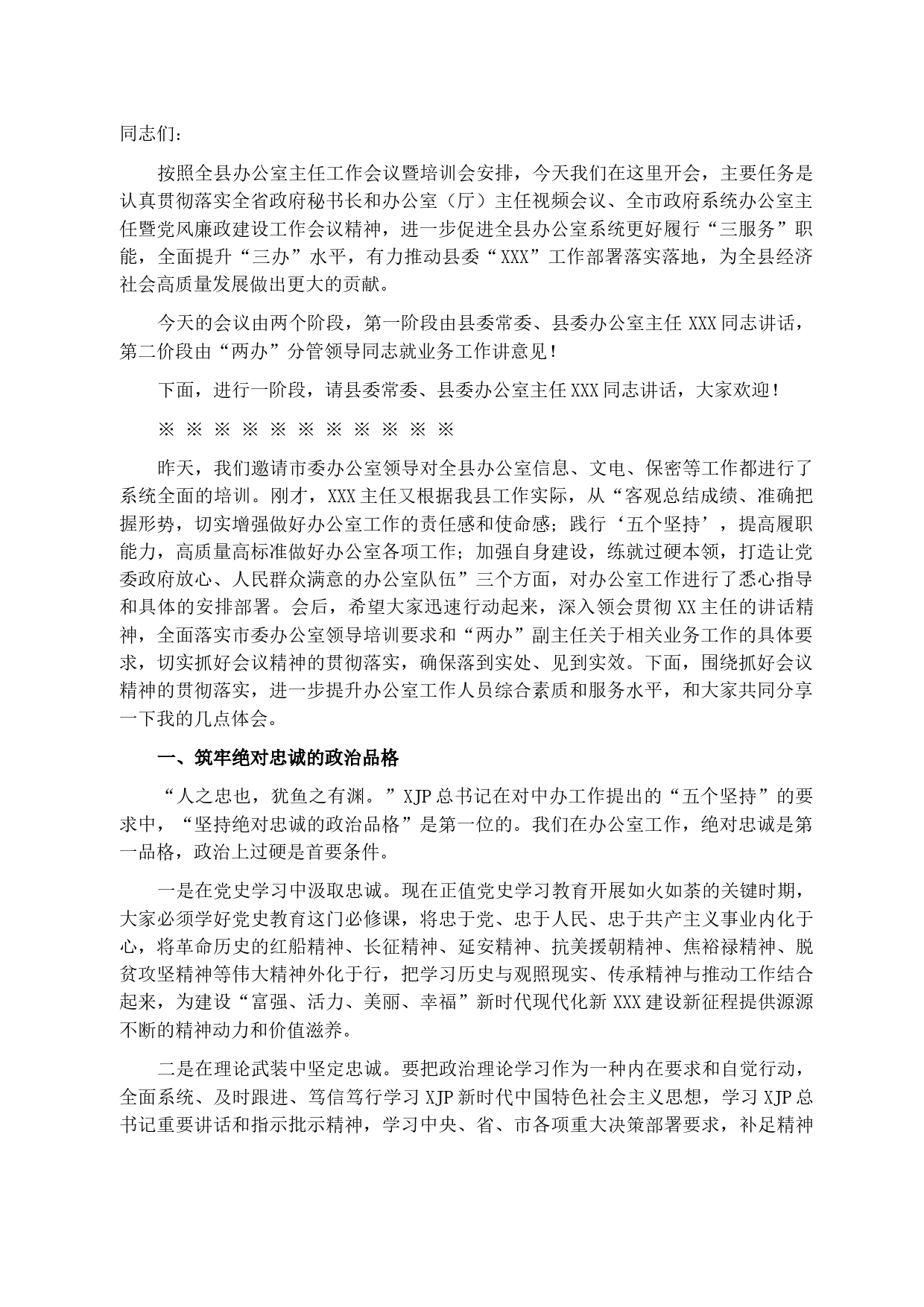 同志们：

按照全县办公室主任工作会议暨培训会安排，今天我们在这里开会，主要任务是认真贯彻落实全省政府秘书长和办公室（厅）主任视频会议、全市政府系统办公室主任暨党风廉政建设工作会议精神，进一步促进全县办公室系统更好履行“三服务”职能，全面提升“三办”水平，有力推动县委“XXX”工作部署落实落地，为全县经济社会高质量发展做出更大的贡献。

今天的会议由两个阶段，第一阶段由县委常委、县委办公室主任 XXX 同志讲话，第二价段由“两办”分管领导同志就业务工作讲意见！

下面，进行一阶段，请县委常委、县委办公室主任 XXX 同志讲话，大家欢迎！

※ ※ ※ ※ ※ ※ ※ ※ ※ ※ ※

昨天，我们邀请市委办公室领导对全县办公室信息、文电、保密等工作都进行了系统全面的培训。刚才，XXX 主任又根据我县工作实际，从“客观总结成绩、准确把握形势，切实增强做好办公室工作的责任感和使命感；践行‘五个坚持’，提高履职能力，高质量高标准做好办公室各项工作；加强自身建设，练就过硬本领，打造让党委政府放心、人民群众满意的办公室队伍”三个方面，对办公室工作进行了悉心指导和具体的安排部署。会后，希望大家迅速行动起来，深入领会贯彻 XX 主任的讲话精神，全面落实市委办公室领导培训要求和“两办”副主任关于相关业务工作的具体要求，切实抓好会议精神的贯彻落实，确保落到实处、见到实效。下面，围绕抓好会议精神的贯彻落实，进一步提升办公室工作人员综合素质和服务水平，和大家共同分享一下我的几点体会。

一、筑牢绝对忠诚的政治品格

“人之忠也，犹鱼之有渊。”XJP 总书记在对中办工作提出的“五个坚持”的要求中，“坚持绝对忠诚的政治品格”是第一位的。我们在办公室工作，绝对忠诚是第一品格，政治上过硬是首要条件。

一是在党史学习中汲取忠诚。现在正值党史学习教育开展如火如荼的关键时期，大家必须学好党史教育这门必修课，将忠于党、忠于人民、忠于共产主义事业内化于心，将革命历史的红船精神、长征精神、延安精神、抗美援朝精神、焦裕禄精神、脱贫攻坚精神等伟大精神外化于行，把学习历史与观照现实、传承精神与推动工作结合起来，为建设“富强、活力、美丽、幸福”新时代现代化新 XXX 建设新征程提供源源不断的精神动力和价值滋养。

二是在理论武装中坚定忠诚。要把政治理论学习作为一种内在要求和自觉行动，全面系统、及时跟进、笃信笃行学习 XJP 新时代中国特色社会主义思想，学习 XJP 总书记重要讲话和指示批示精神，学习中央、省、市各项重大决策部署要求，补足精神